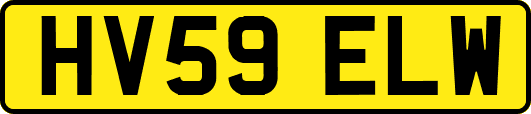 HV59 ELW